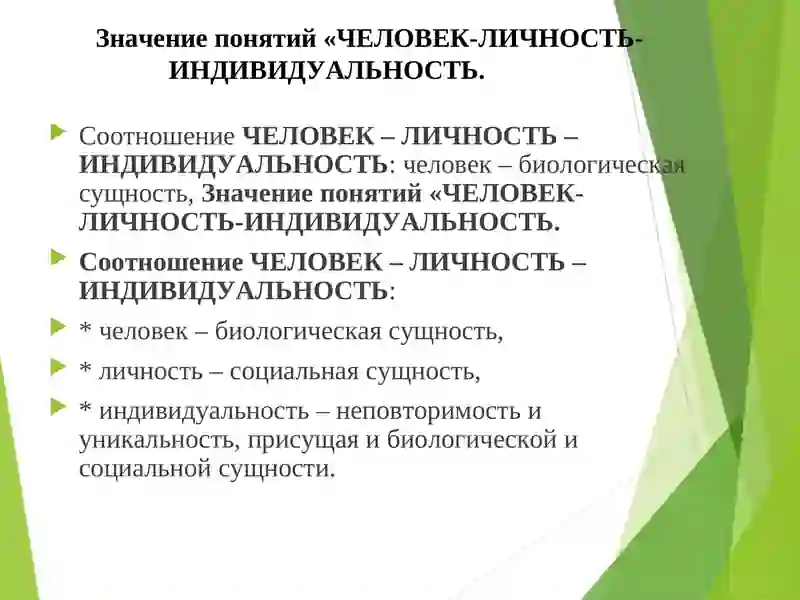 Значение понятий «ЧЕЛОВЕК-ЛИЧНОСТЬ-ИНДИВИДУАЛЬНОСТЬ.

Соотношение ЧЕЛОВЕК – ЛИЧНОСТЬ – ИНДИВИДУАЛЬНОСТЬ: человек – биологическая сущность, Значение понятий «ЧЕЛОВЕК-ЛИЧНОСТЬ-ИНДИВИДУАЛЬНОСТЬ.

Соотношение ЧЕЛОВЕК – ЛИЧНОСТЬ – ИНДИВИДУАЛЬНОСТЬ:

* человек – биологическая сущность,

* личность – социальная сущность,

* индивидуальность – неповторимость и уникальность, присущая и биологической и социальной сущности.